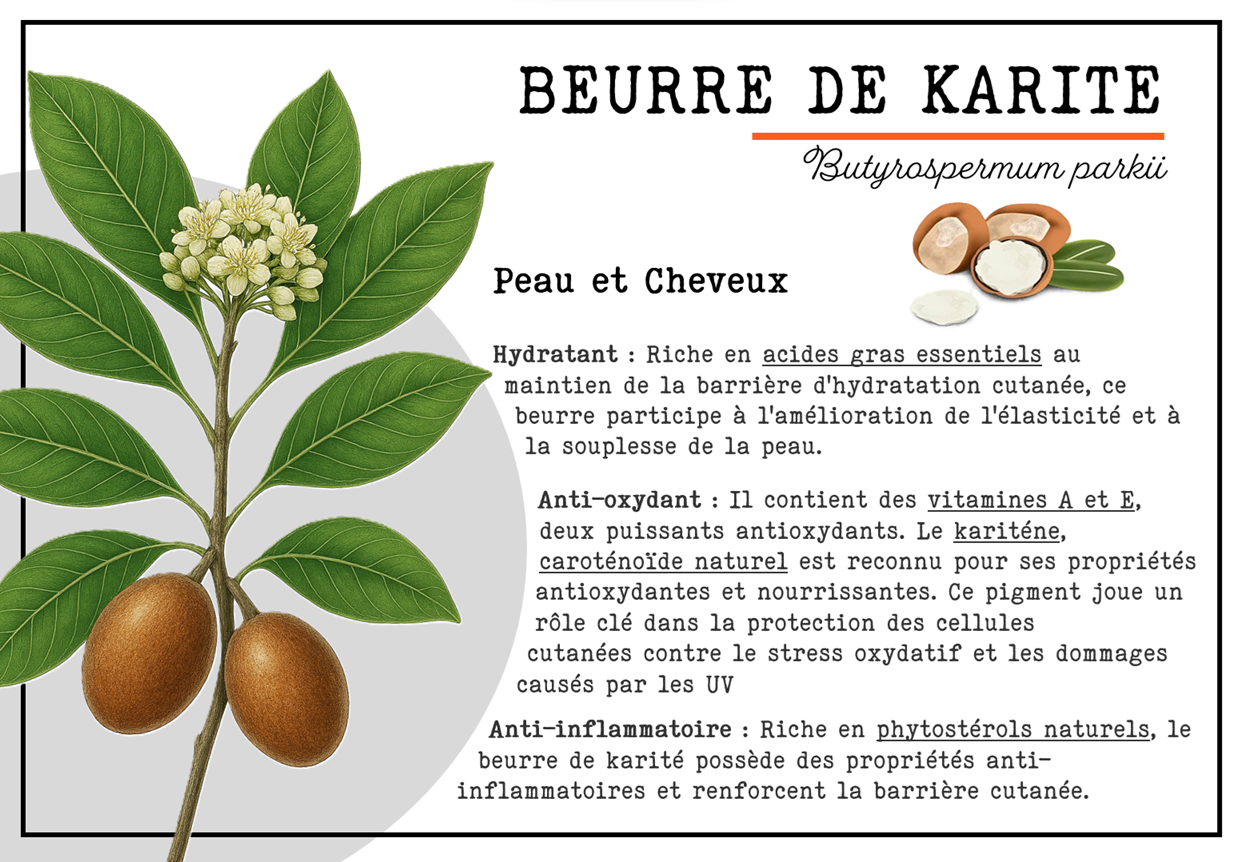 BEURRE DE KARITE

Butyrospermum parkii

Peau et Cheveux

Hydratant : Riche en acides gras essentiels au maintien de la barrière d'hydratation cutanée, ce beurre participe à l'amélioration de l'élasticité et à la souplesse de la peau.

Anti-oxydant : Il contient des vitamines A et E, deux puissants antioxydants. Le kariténe, caroténoïde naturel est reconnu pour ses propriétés antioxydantes et nourrissantes. Ce pigment joue un rôle clé dans la protection des cellules cutanées contre le stress oxydatif et les dommages causés par les UV

Anti-inflammatoire : Riche en phytostérols naturels, le beurre de karité possède des propriétés anti-inflammatoires et renforcent la barrière cutanée.